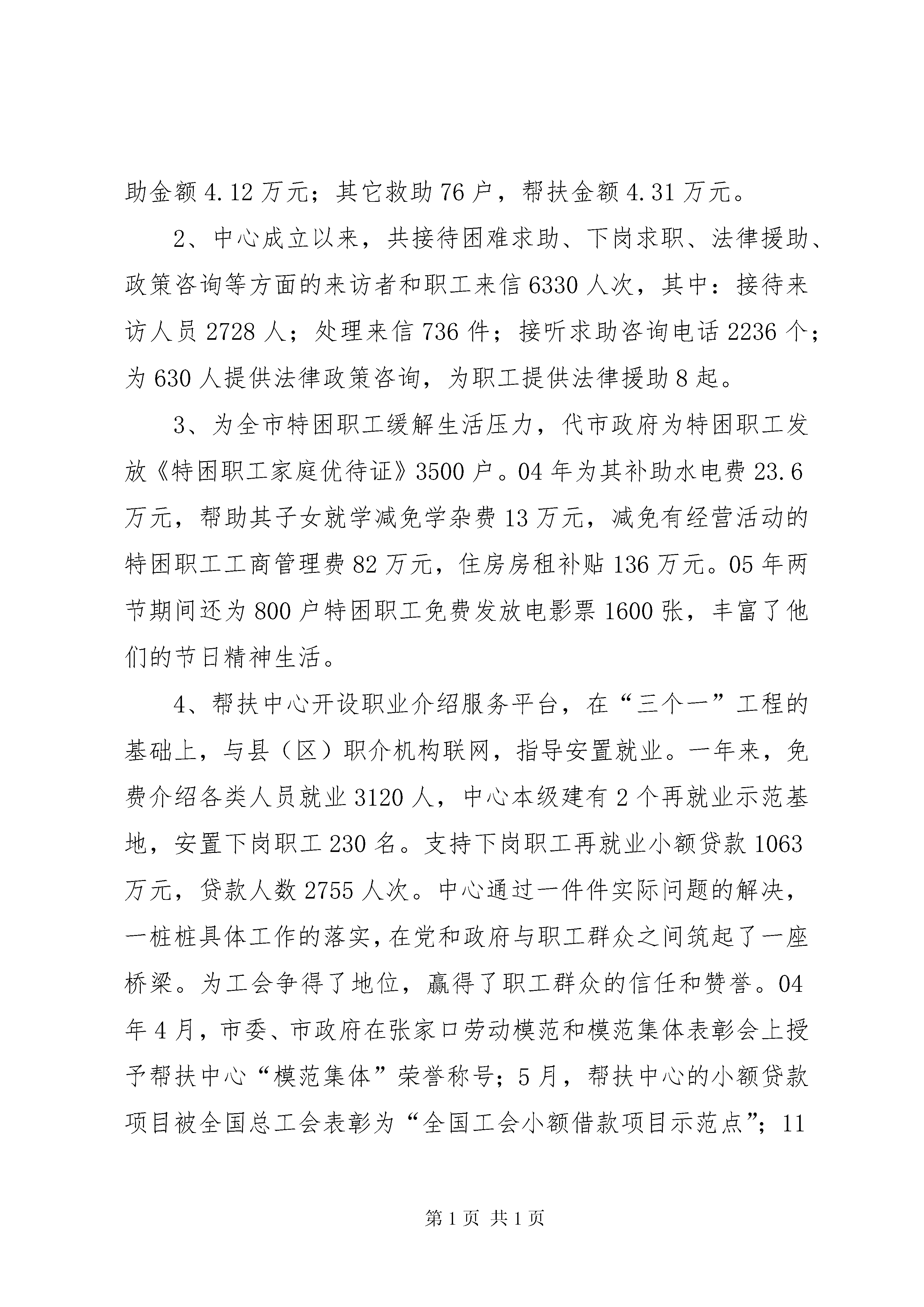 助金额 4.12 万元；其它救助 76 户，帮扶金额 4.31 万元。

2、中心成立以来，共接待困难求助、下岗求职、法律援助、政策咨询等方面的来访者和职工来信 6330 人次，其中：接待来访人员 2728 人；处理来信 736 件；接听求助咨询电话 2236 个；为 630 人提供法律政策咨询，为职工提供法律援助 8 起。

3、为全市特困职工缓解生活压力，代市政府为特困职工发放《特困职工家庭优待证》3500 户。04 年为其补助水电费 23.6 万元，帮助其子女就学减免学杂费 13 万元，减免有经营活动的特困职工工商管理费 82 万元，住房房租补贴 136 万元。05 年两节期间还为 800 户特困职工免费发放电影票 1600 张，丰富了他们的节日精神生活。

4、帮扶中心开设职业介绍服务平台，在“三个一”工程的基础上，与县（区）职介机构联网，指导安置就业。一年来，免费介绍各类人员就业 3120 人，中心本级建有 2 个再就业示范基地，安置下岗职工 230 名。支持下岗职工再就业小额贷款 1063 万元，贷款人数 2755 人次。中心通过一件件实际问题的解决，一桩桩具体工作的落实，在党和政府与职工群众之间筑起了一座桥梁。为工会争得了地位，赢得了职工群众的信任和赞誉。04 年 4 月，市委、市政府在张家口劳动模范和模范集体表彰会上授予帮扶中心“模范集体”荣誉称号；5 月，帮扶中心的小额贷款项目被全国总工会表彰为“全国工会小额借款项目示范点”；11

第 1 页 共 1 页